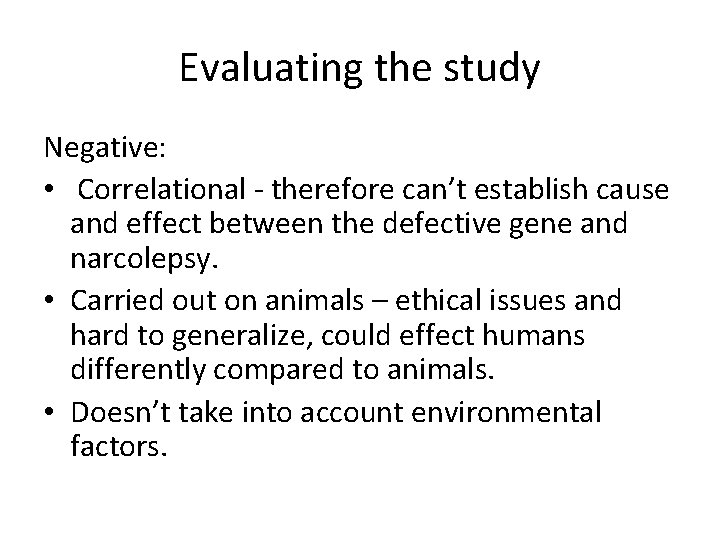 Evaluating the study

Negative:

• Correlational - therefore can't establish cause and effect between the defective gene and narcolepsy.
• Carried out on animals – ethical issues and hard to generalize, could effect humans differently compared to animals.
• Doesn't take into account environmental factors.